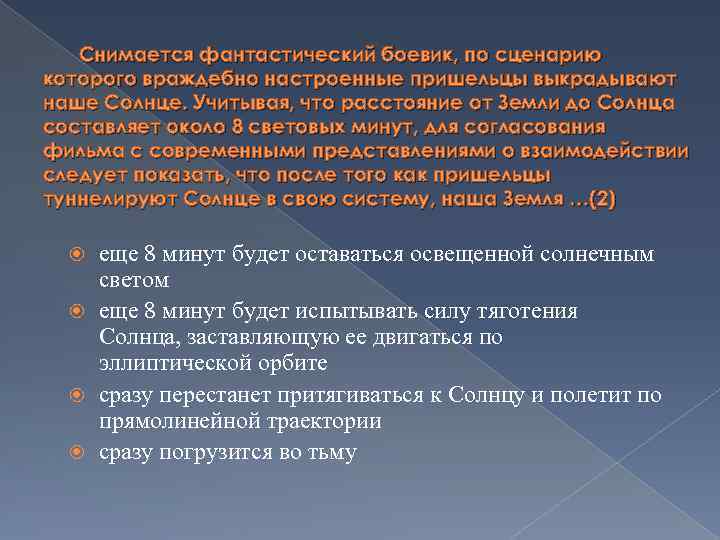 Снимается фантастический боевик, по сценарию которого враждебно настроенные пришельцы выкрадывают наше Солнце. Учитывая, что расстояние от Земли до Солнца составляет около 8 световых минут, для согласования фильма с современными представлениями о взаимодействии следует показать, что после того как пришельцы туннелируют Солнце в свою систему, наша Земля …(2)

еще 8 минут будет оставаться освещенной солнечным светом

еще 8 минут будет испытывать силу тяготения Солнца, заставляющую ее двигаться по эллиптической орбите

сразу перестанет притягиваться к Солнцу и полетит по прямолинейной траектории

сразу погрузится во тьму